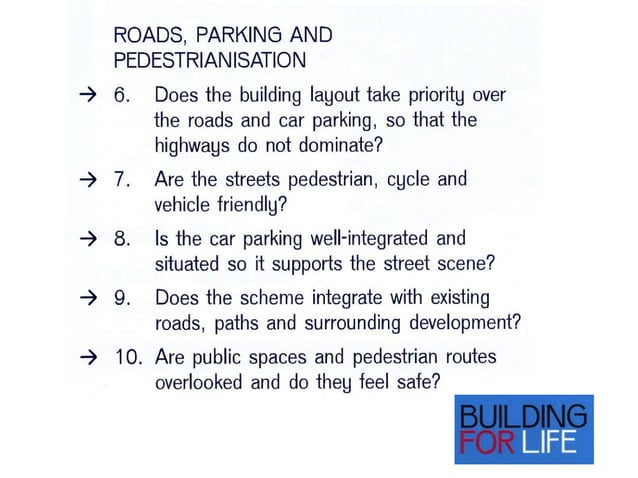 ROADS, PARKING AND PEDESTRIANISATION

→ 6. Does the building layout take priority over the roads and car parking, so that the highways do not dominate?

→ 7. Are the streets pedestrian, cycle and vehicle friendly?

→ 8. Is the car parking well-integrated and situated so it supports the street scene?

→ 9. Does the scheme integrate with existing roads, paths and surrounding development?

→ 10. Are public spaces and pedestrian routes overlooked and do they feel safe?

BUILDING FOR LIFE